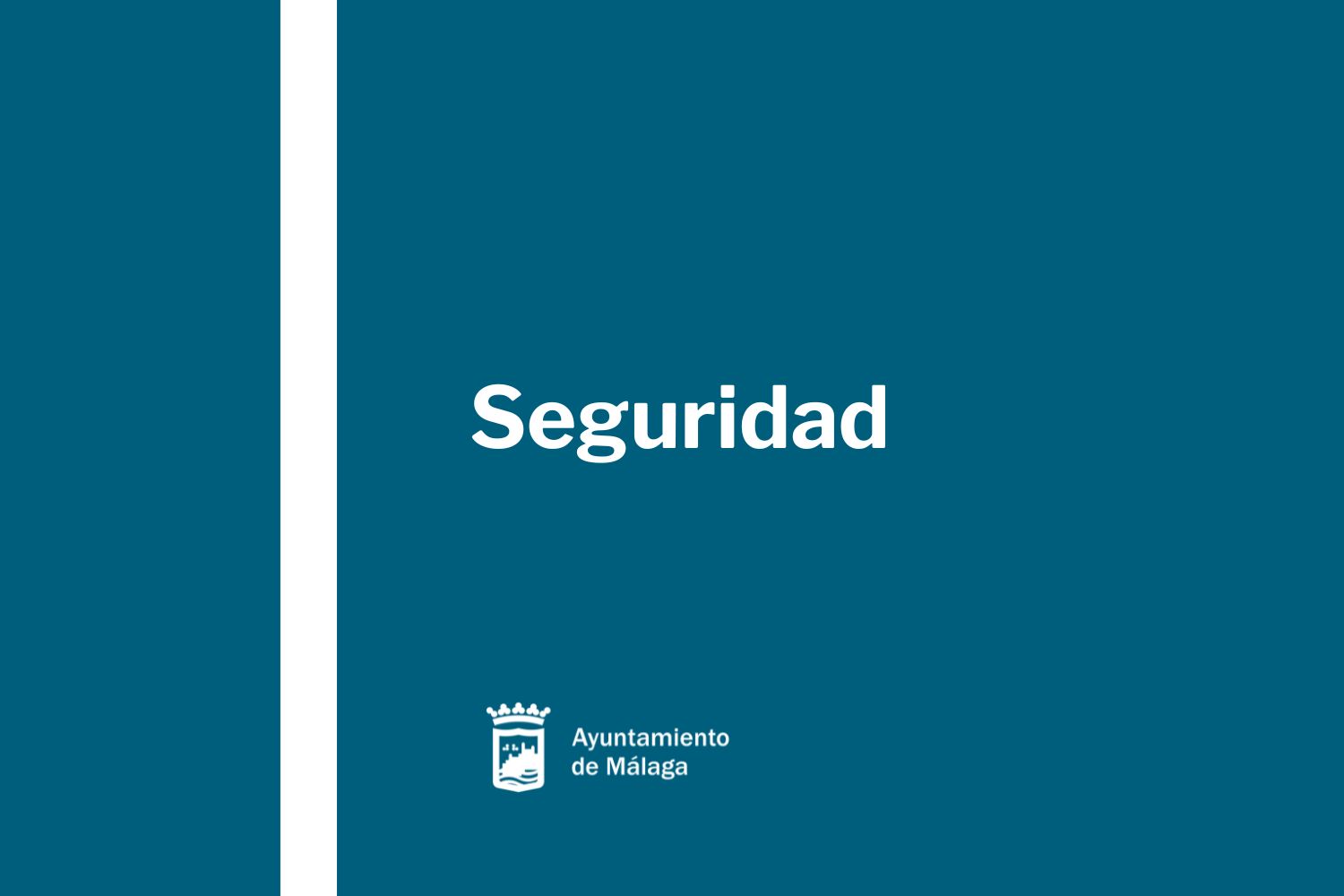 Seguridad

Ayuntamiento
de Málaga